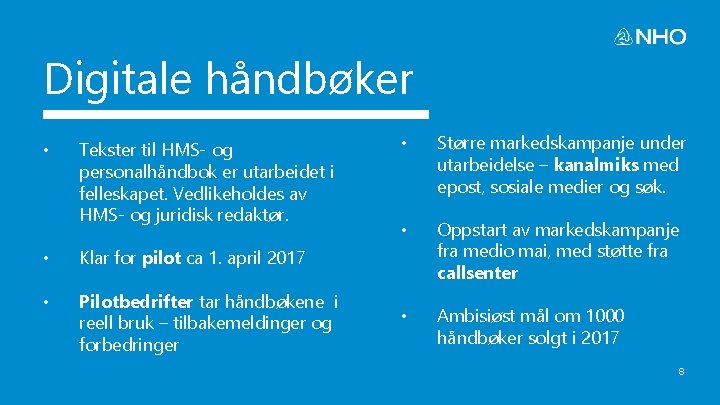 NHO

Digitale håndbøker

• Tekster til HMS- og personalhåndbok er utarbeidet i felleskapet. Vedlikeholdes av HMS- og juridisk redaktør.

• Klar for pilot ca 1. april 2017

• Pilotbedrifter tar håndbøkene i reell bruk – tilbakemeldinger og forbedringer

• Større markedskampanje under utarbeidelse – kanalmiks med epost, sosiale medier og søk.

• Oppstart av markedskampanje fra medio mai, med støtte fra callsenter

• Ambisiøst mål om 1000 håndbøker solgt i 2017

8